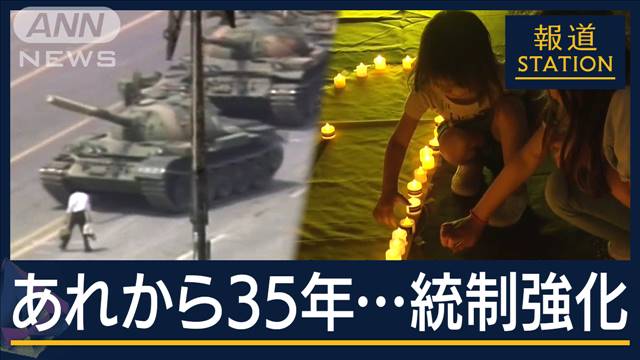 ANN NEWS

報道 STATION

あれから35年…統制強化